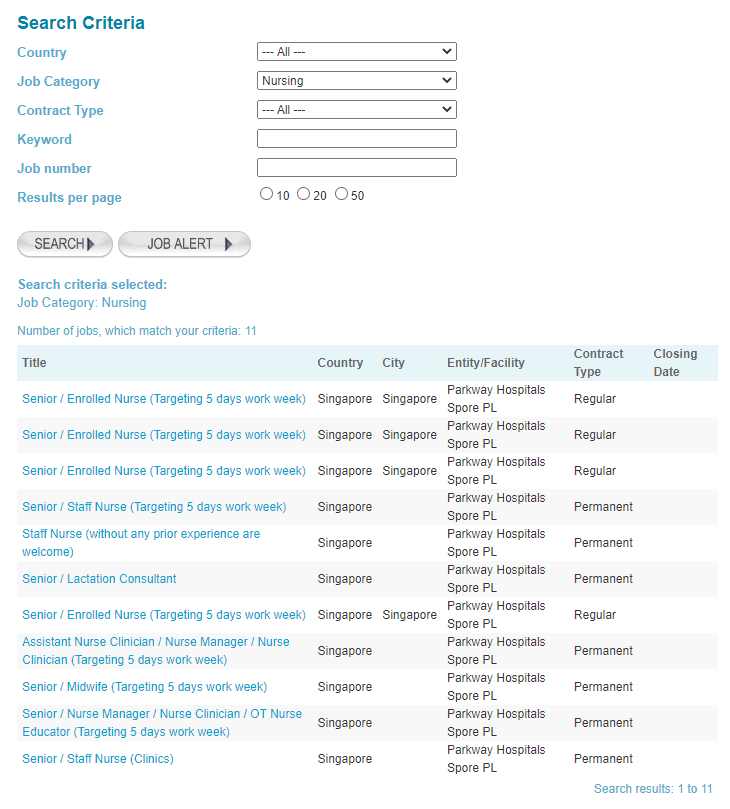 Search Criteria

Country --- All ---

Job Category Nursing

Contract Type --- All ---

Keyword

Job number

Results per page 10 20 50

SEARCH JOB ALERT

Search criteria selected:
Job Category: Nursing

Number of jobs, which match your criteria: 11

| Title | Country | City | Entity/Facility | Contract Type | Closing Date |
|---|---|---|---|---|---|
| Senior / Enrolled Nurse (Targeting 5 days work week) | Singapore | Singapore | Parkway Hospitals Spore PL | Regular | |
| Senior / Enrolled Nurse (Targeting 5 days work week) | Singapore | Singapore | Parkway Hospitals Spore PL | Regular | |
| Senior / Enrolled Nurse (Targeting 5 days work week) | Singapore | Singapore | Parkway Hospitals Spore PL | Regular | |
| Senior / Staff Nurse (Targeting 5 days work week) | Singapore | | Parkway Hospitals Spore PL | Permanent | |
| Staff Nurse (without any prior experience are welcome) | Singapore | | Parkway Hospitals Spore PL | Permanent | |
| Senior / Lactation Consultant | Singapore | | Parkway Hospitals Spore PL | Permanent | |
| Senior / Enrolled Nurse (Targeting 5 days work week) | Singapore | Singapore | Parkway Hospitals Spore PL | Regular | |
| Assistant Nurse Clinician / Nurse Manager / Nurse Clinician (Targeting 5 days work week) | Singapore | | Parkway Hospitals Spore PL | Permanent | |
| Senior / Midwife (Targeting 5 days work week) | Singapore | | Parkway Hospitals Spore PL | Permanent | |
| Senior / Nurse Manager / Nurse Clinician / OT Nurse Educator (Targeting 5 days work week) | Singapore | | Parkway Hospitals Spore PL | Permanent | |
| Senior / Staff Nurse (Clinics) | Singapore | | Parkway Hospitals Spore PL | Permanent | |

Search results: 1 to 11